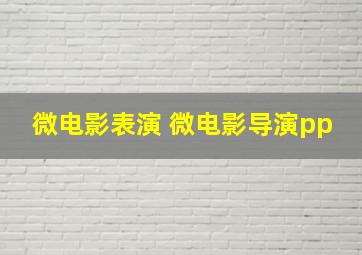 微电影表演 微电影导演pp